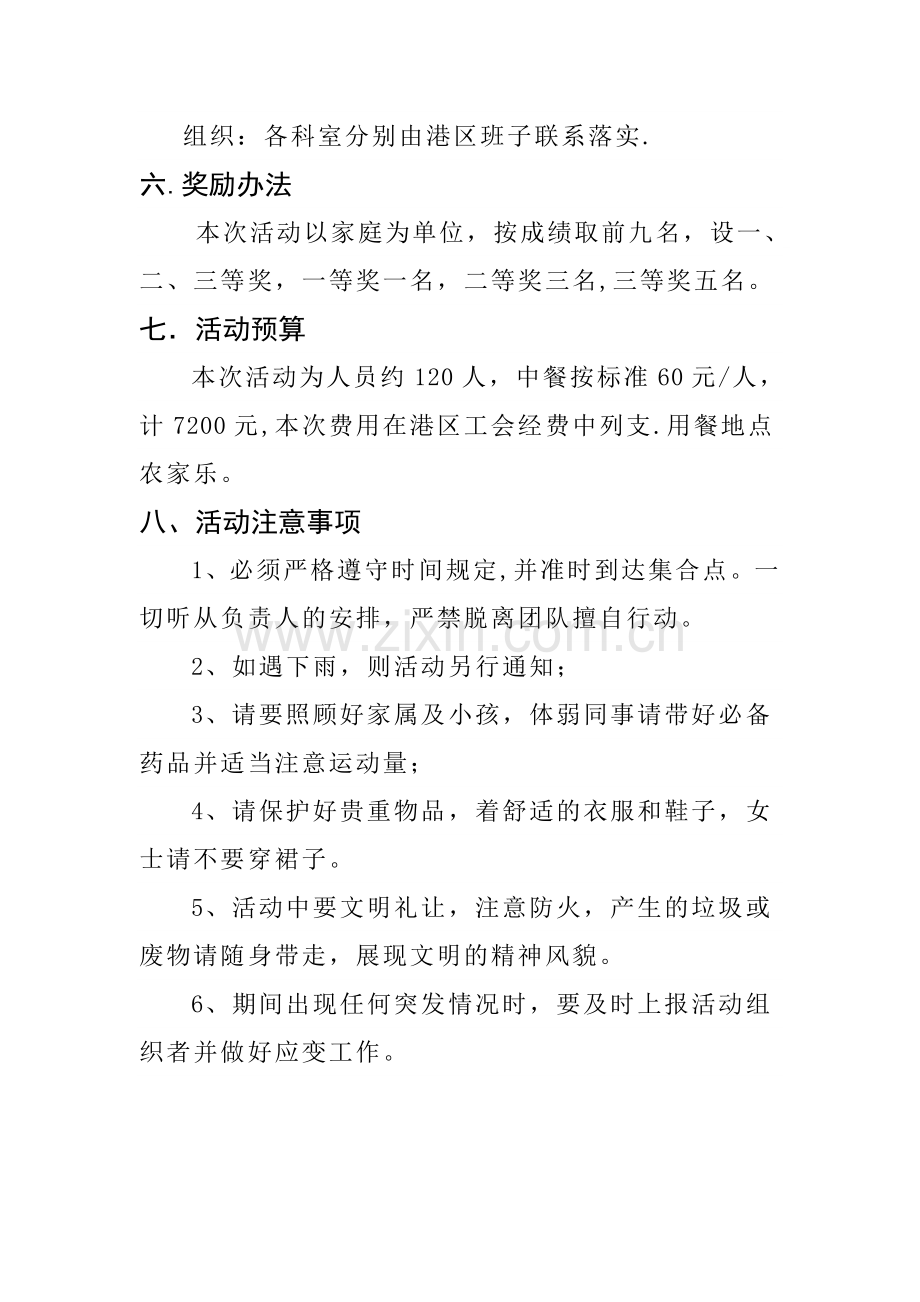 组织：各科室分别由港区班子联系落实.

六.奖励办法

本次活动以家庭为单位，按成绩取前九名，设一、二、三等奖，一等奖一名，二等奖三名,三等奖五名。

七.活动预算

本次活动为人员约120人，中餐按标准60元/人，计7200元,本次费用在港区工会经费中列支.用餐地点农家乐。

八、活动注意事项

1、必须严格遵守时间规定,并准时到达集合点。一切听从负责人的安排，严禁脱离团队擅自行动。

2、如遇下雨，则活动另行通知；

3、请要照顾好家属及小孩，体弱同事请带好必备药品并适当注意运动量；

4、请保护好贵重物品，着舒适的衣服和鞋子，女士请不要穿裙子。

5、活动中要文明礼让，注意防火，产生的垃圾或废物请随身带走，展现文明的精神风貌。

6、期间出现任何突发情况时，要及时上报活动组织者并做好应变工作。

www.zixin.com.cn